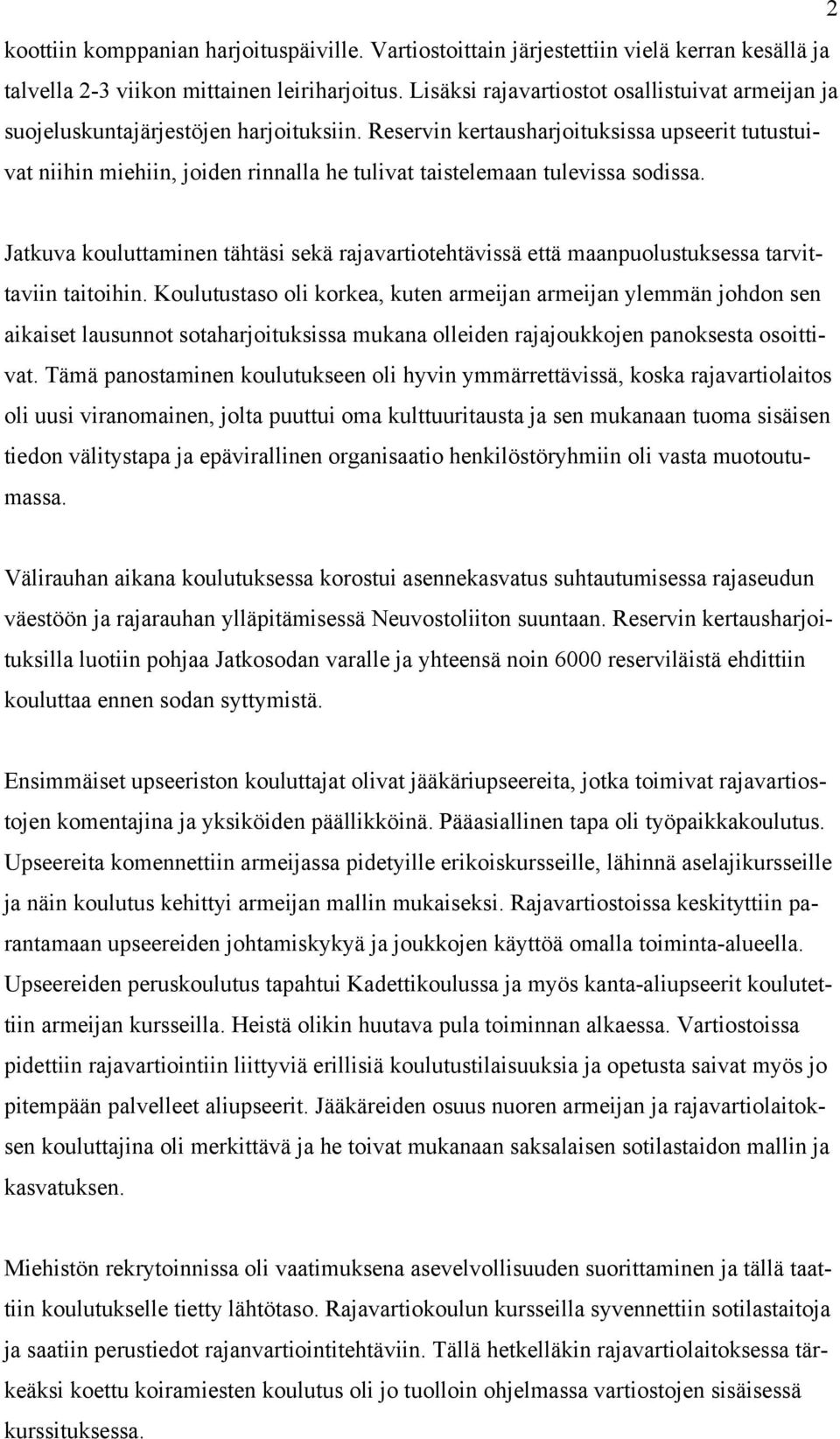 2

koottiin komppanian harjoituspäiville. Vartiostoittain järjestettiin vielä kerran kesällä ja talvella 2-3 viikon mittainen leiriharjoitus. Lisäksi rajavartiostot osallistuivat armeijan ja suojeluskuntajärjestöjen harjoituksiin. Reservin kertausharjoituksissa upseerit tutustuivat niihin miehiin, joiden rinnalla he tulivat taistelemaan tulevissa sodissa.

Jatkuva kouluttaminen tähtäsi sekä rajavartiotehtävissä että maanpuolustuksessa tarvittaviin taitoihin. Koulutustaso oli korkea, kuten armeijan armeijan ylemmän johdon sen aikaiset lausunnot sotaharjoituksissa mukana olleiden rajajoukkojen panoksesta osoittivat. Tämä panostaminen koulutukseen oli hyvin ymmärrettävissä, koska rajavartiolaitos oli uusi viranomainen, jolta puuttui oma kulttuuritausta ja sen mukanaan tuoma sisäisen tiedon välitystapa ja epävirallinen organisaatio henkilöstöryhmiin oli vasta muotoutumassa.

Välirauhan aikana koulutuksessa korostui asennekasvatus suhtautumisessa rajaseudun väestöön ja rajarauhan ylläpitämisessä Neuvostoliiton suuntaan. Reservin kertausharjoituksilla luotiin pohjaa Jatkosodan varalle ja yhteensä noin 6000 reserviläistä ehdittiin kouluttaa ennen sodan syttymistä.

Ensimmäiset upseeriston kouluttajat olivat jääkäriupseereita, jotka toimivat rajavartiostojen komentajina ja yksiköiden päällikköinä. Pääasiallinen tapa oli työpaikkakoulutus. Upseereita komennettiin armeijassa pidetyille erikoiskursseille, lähinnä aselajikursseille ja näin koulutus kehittyi armeijan mallin mukaiseksi. Rajavartiostoissa keskityttiin parantamaan upseereiden johtamiskykyä ja joukkojen käyttöä omalla toiminta-alueella. Upseereiden peruskoulutus tapahtui Kadettikoulussa ja myös kanta-aliupseerit koulutettiin armeijan kursseilla. Heistä olikin huutava pula toiminnan alkaessa. Vartiostoissa pidettiin rajavartiointiin liittyviä erillisiä koulutustilaisuuksia ja opetusta saivat myös jo pitempään palvelleet aliupseerit. Jääkäreiden osuus nuoren armeijan ja rajavartiolaitoksen kouluttajina oli merkittävä ja he toivat mukanaan saksalaisen sotilastaidon mallin ja kasvatuksen.

Miehistön rekrytoinnissa oli vaatimuksena asevelvollisuuden suorittaminen ja tällä taattiin koulutukselle tietty lähtötaso. Rajavartiokoulun kursseilla syvennettiin sotilastaitoja ja saatiin perustiedot rajanvartiointitehtäviin. Tällä hetkelläkin rajavartiolaitoksessa tärkeäksi koettu koiramiesten koulutus oli jo tuolloin ohjelmassa vartiostojen sisäisessä kurssituksessa.